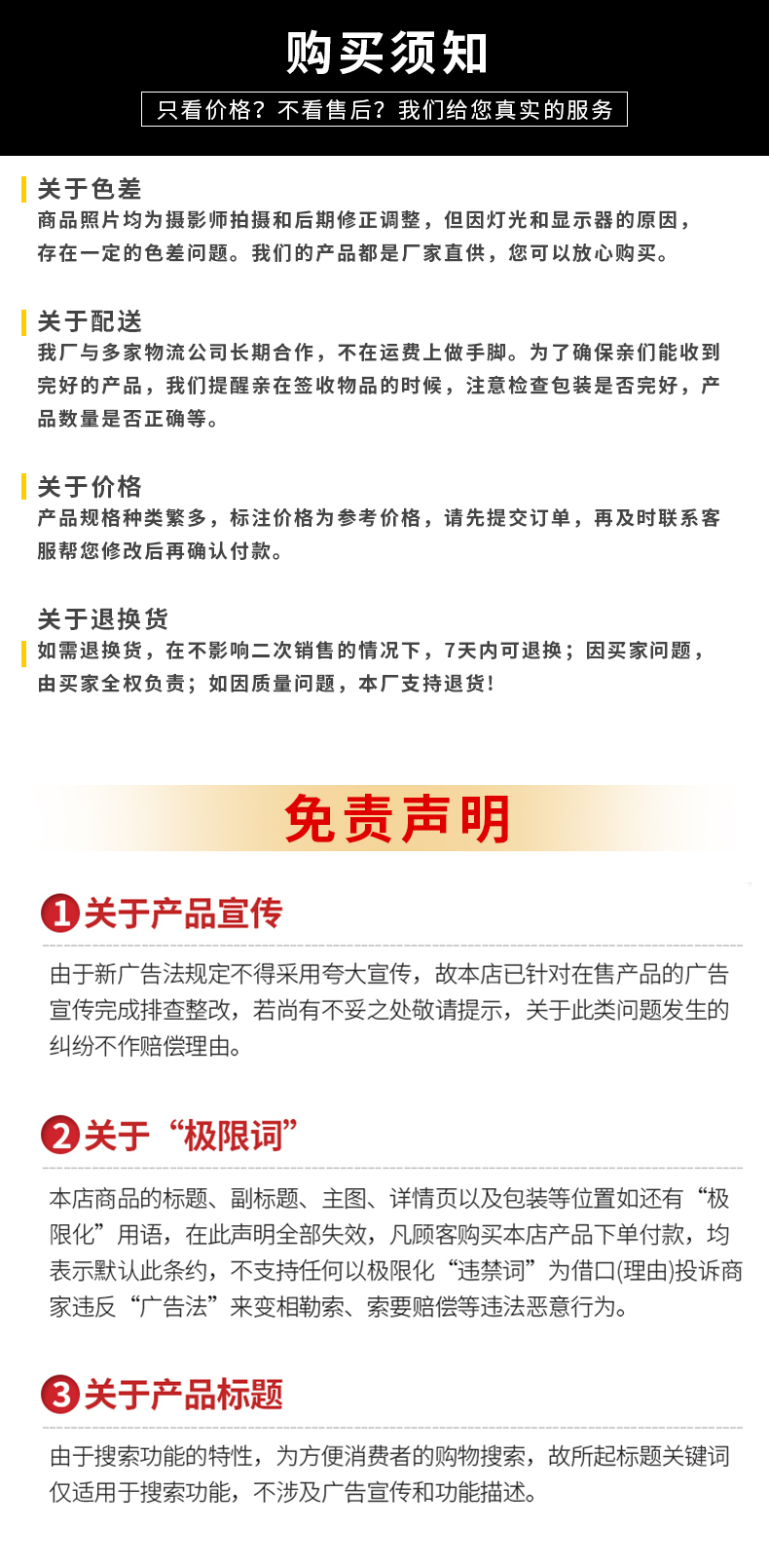 购买须知

只看价格？不看售后？我们给您真实的服务

关于色差
商品照片均为摄影师拍摄和后期修正调整，但因灯光和显示器的原因，存在一定的色差问题。我们的产品都是厂家直供，您可以放心购买。

关于配送
我厂与多家物流公司长期合作，不在运费上做手脚。为了确保亲们能收到完好的产品，我们提醒亲在签收物品的时候，注意检查包装是否完好，产品数量是否正确等。

关于价格
产品规格种类繁多，标注价格为参考价格，请先提交订单，再及时联系客服帮您修改后再确认付款。

关于退换货
如需退换货，在不影响二次销售的情况下，7天内可退换；因买家问题，由买家全权负责；如因质量问题，本厂支持退货!

免责声明

1 关于产品宣传
由于新广告法规定不得采用夸大宣传，故本店已针对在售产品的广告宣传完成排查整改，若尚有不妥之处敬请提示，关于此类问题发生的纠纷不作赔偿理由。

2 关于“极限词”
本店商品的标题、副标题、主图、详情页以及包装等位置如还有“极限化”用语，在此声明全部失效，凡顾客购买本店产品下单付款，均表示默认此条约，不支持任何以极限化“违禁词”为借口(理由)投诉商家违反“广告法”来变相勒索、索要赔偿等违法恶意行为。

3 关于产品标题
由于搜索功能的特性，为方便消费者的购物搜索，故所起标题关键词仅适用于搜索功能，不涉及广告宣传和功能描述。